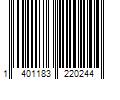 1 401183 220244